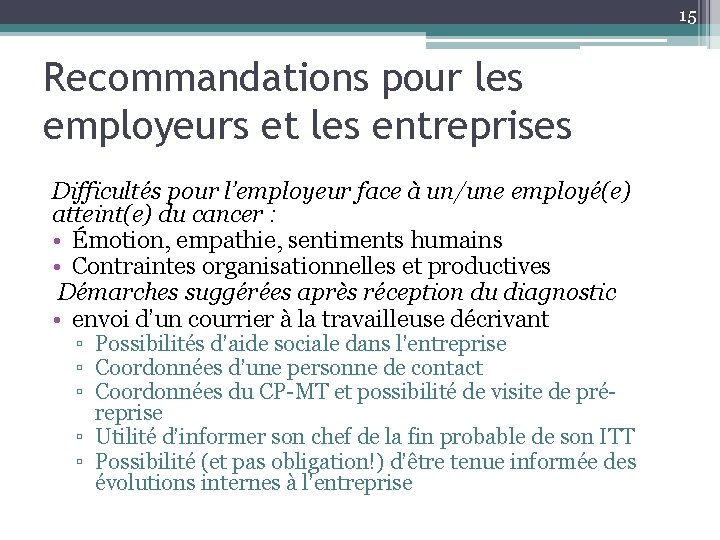 15

Recommandations pour les employeurs et les entreprises

Difficultés pour l'employeur face à un/une employé(e) atteint(e) du cancer :

• Émotion, empathie, sentiments humains
• Contraintes organisationnelles et productives

Démarches suggérées après réception du diagnostic

• envoi d'un courrier à la travailleuse décrivant
▫ Possibilités d'aide sociale dans l'entreprise
▫ Coordonnées d'une personne de contact
▫ Coordonnées du CP-MT et possibilité de visite de pré-reprise
▫ Utilité d'informer son chef de la fin probable de son ITT
▫ Possibilité (et pas obligation!) d'être tenue informée des évolutions internes à l'entreprise